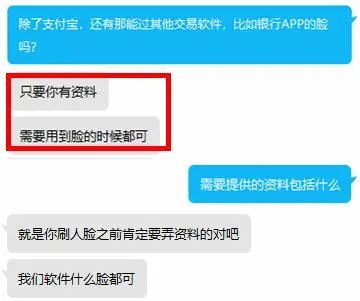 除了支付宝，还有那能过其他交易软件，比如银行APP的脸吗？

只要你有资料

需要用到脸的时候都可

需要提供的资料包括什么

就是你刷人脸之前肯定要弄资料的对吧

我们软件什么脸都可